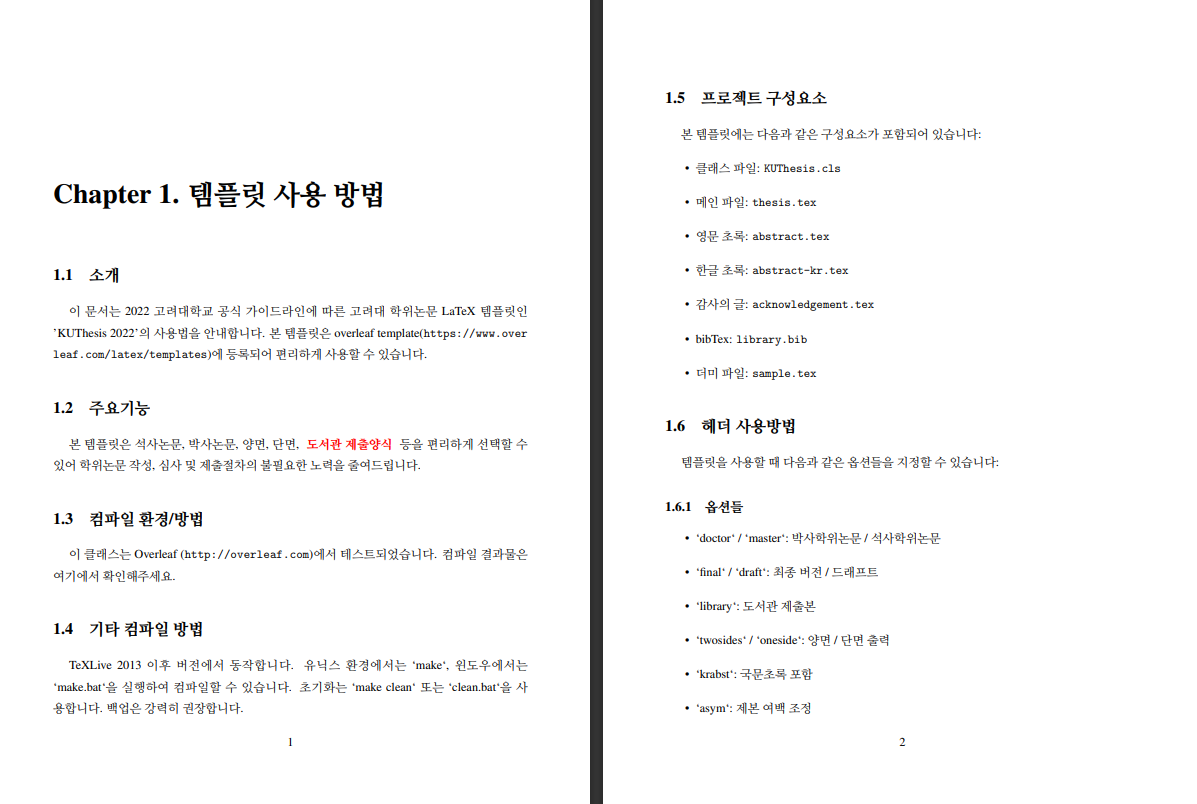 Chapter 1. 템플릿 사용 방법

1.1 소개

이 문서는 2022 고려대학교 공식 가이드라인에 따른 고려대 학위논문 LaTeX 템플릿인 'KUThesis 2022'의 사용법을 안내합니다. 본 템플릿은 overleaf template(https://www.overleaf.com/latex/templates)에 등록되어 편리하게 사용할 수 있습니다.

1.2 주요기능

본 템플릿은 석사논문, 박사논문, 양면, 단면, 도서관 제출양식 등을 편리하게 선택할 수 있어 학위논문 작성, 심사 및 제출절차의 불필요한 노력을 줄여드립니다.

1.3 컴파일 환경/방법

이 클래스는 Overleaf (http://overleaf.com)에서 테스트되었습니다. 컴파일 결과물은 여기에서 확인해주세요.

1.4 기타 컴파일 방법

TeXLive 2013 이후 버전에서 동작합니다. 유닉스 환경에서는 'make', 윈도우에서는 'make.bat'을 실행하여 컴파일할 수 있습니다. 초기화는 'make clean' 또는 'clean.bat'을 사용합니다. 백업은 강력히 권장합니다.

1

1.5 프로젝트 구성요소

본 템플릿에는 다음과 같은 구성요소가 포함되어 있습니다:

• 클래스 파일: KUThesis.cls
• 메인 파일: thesis.tex
• 영문 초록: abstract.tex
• 한글 초록: abstract-kr.tex
• 감사의 글: acknowledgement.tex
• bibTex: library.bib
• 더미 파일: sample.tex

1.6 헤더 사용방법

템플릿을 사용할 때 다음과 같은 옵션들을 지정할 수 있습니다:

1.6.1 옵션들

• 'doctor' / 'master': 박사학위논문 / 석사학위논문
• 'final' / 'draft': 최종 버전 / 드래프트
• 'library': 도서관 제출본
• 'twosides' / 'oneside': 양면 / 단면 출력
• 'krabst': 국문초록 포함
• 'asym': 제본 여백 조정

2